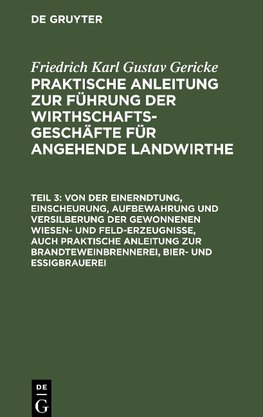 DE GRUYTER

Friedrich Karl Gustav Gericke

PRAKTISCHE ANLEITUNG ZUR FÜHRUNG DER WIRTHSCHAFTSGESCHÄFTE FÜR ANGEHENDE LANDWIRTHE

TEIL 3: VON DER EINERNDTUNG, EINSCHEURUNG, AUFBEWAHRUNG UND VERSILBERUNG DER GEWONNENEN WIESEN- UND FELD-ERZEUGNISSE, AUCH PRAKTISCHE ANLEITUNG ZUR BRANDTEWEINBRENNEREI, BIER- UND ESSIGBRAUEREI

DE G